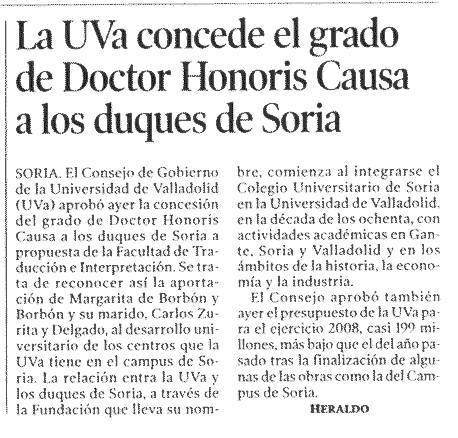 La UVa concede el grado de Doctor Honoris Causa a los duques de Soria

SORIA. El Consejo de Gobierno de la Universidad de Valladolid (UVa) aprobó ayer la concesión del grado de Doctor Honoris Causa a los duques de Soria a propuesta de la Facultad de Traducción e Interpretación. Se trata de reconocer así la aportación de Margarita de Borbón y Borbón y su marido, Carlos Zurita y Delgado, al desarrollo universitario de los centros que la UVa tiene en el campus de Soria. La relación entra la UVa y los duques de Soria, a través de la Fundación que lleva su nombre, comienza al integrarse el Colegio Universitario de Soria en la Universidad de Valladolid, en la década de los ochenta, con actividades académicas en Gante, Soria y Valladolid y en los ámbitos de la historia, la economía y la industria.

El Consejo aprobó también ayer el presupuesto de la UVa para el ejercicio 2008, casi 199 millones, más bajo que el del año pasado tras la finalización de algunas de las obras como la del Campus de Soria.

HERALDO